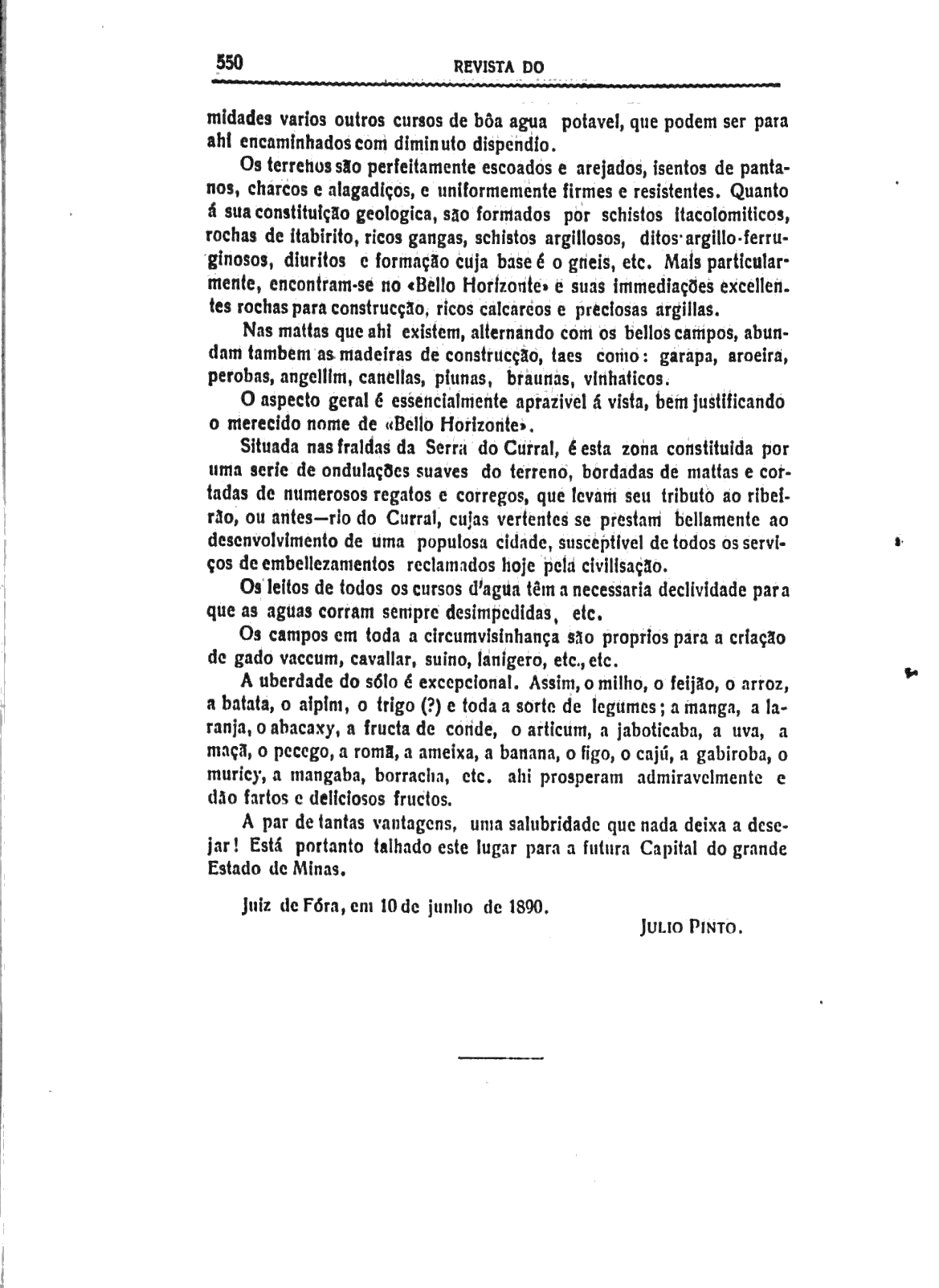 550 REVISTA DO

midades varios outros cursos de bôa agua potavel, que podem ser para ahi encaminhados com diminuto dispendio.

Os terrenos são perfeitamente escoados e arejados, isentos de pantanos, charcos e alagadiços, e uniformemente firmes e resistentes. Quanto á sua constituição geologica, são formados por schistos itacolomiticos, rochas de itabirito, ricos gangas, schistos argillosos, ditos argillo-ferruginosos, diuritos e formação cuja base é o gneis, etc. Mais particularmente, encontram-se no «Bello Horizonte» e suas immediações excellentes rochas para construcção, ricos calcareos e preciosas argillas.

Nas mattas que ahi existem, alternando com os bellos campos, abundam tambem as madeiras de construcção, taes como: garapa, aroeira, perobas, angellim, canellas, piunas, braunas, vinhaticos.

O aspecto geral é essencialmente aprazivel á vista, bem justificando o merecido nome de «Bello Horizonte».

Situada nas fraldas da Serra do Curral, é esta zona constituida por uma serie de ondulações suaves do terreno, bordadas de mattas e cortadas de numerosos regatos e corregos, que levam seu tributo ao ribeirão, ou antes—rio do Curral, cujas vertentes se prestam bellamente ao desenvolvimento de uma populosa cidade, susceptivel de todos os serviços de embellezamentos reclamados hoje pela civilisação.

Os leitos de todos os cursos d'agua têm a necessaria declividade para que as aguas corram sempre desimpedidas, etc.

Os campos em toda a circumvisinhança são proprios para a criação de gado vaccum, cavallar, suino, lanigero, etc., etc.

A uberdade do sólo é excepcional. Assim, o milho, o feijão, o arroz, a batata, o aipim, o trigo (?) e toda a sorte de legumes; a manga, a laranja, o abacaxy, a fructa de conde, o articum, a jaboticaba, a uva, a maçã, o pecego, a romã, a ameixa, a banana, o figo, o cajú, a gabiroba, o muricy, a mangaba, borracha, etc. ahi prosperam admiravelmente e dão fartos e deliciosos fructos.

A par de tantas vantagens, uma salubridade que nada deixa a desejar! Está portanto talhado este lugar para a futura Capital do grande Estado de Minas.

Juiz de Fóra, em 10 de junho de 1890.

JULIO PINTO.